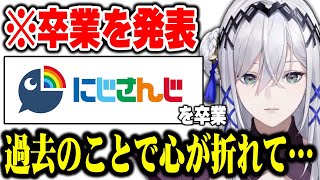 ※卒業を発表

にじさんじ

を卒業

過去のことで心が折れて…